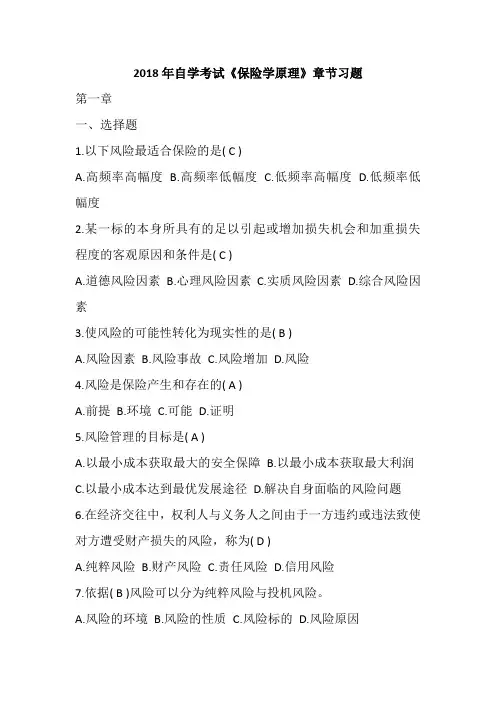 2018 年自学考试《保险学原理》章节习题

第一章

一、选择题

1.以下风险最适合保险的是( C )

A.高频率高幅度 B.高频率低幅度 C.低频率高幅度 D.低频率低幅度

2.某一标的本身所具有的足以引起或增加损失机会和加重损失程度的客观原因和条件是( C )

A.道德风险因素 B.心理风险因素 C.实质风险因素 D.综合风险因素

3.使风险的可能性转化为现实性的是( B )

A.风险因素 B.风险事故 C.风险增加 D.风险

4.风险是保险产生和存在的( A )

A.前提 B.环境 C.可能 D.证明

5.风险管理的目标是( A )

A.以最小成本获取最大的安全保障 B.以最小成本获取最大利润 C.以最小成本达到最优发展途径 D.解决自身面临的风险问题

6.在经济交往中，权利人与义务人之间由于一方违约或违法致使对方遭受财产损失的风险，称为( D )

A.纯粹风险 B.财产风险 C.责任风险 D.信用风险

7.依据( B )风险可以分为纯粹风险与投机风险。

A.风险的环境 B.风险的性质 C.风险标的 D.风险原因